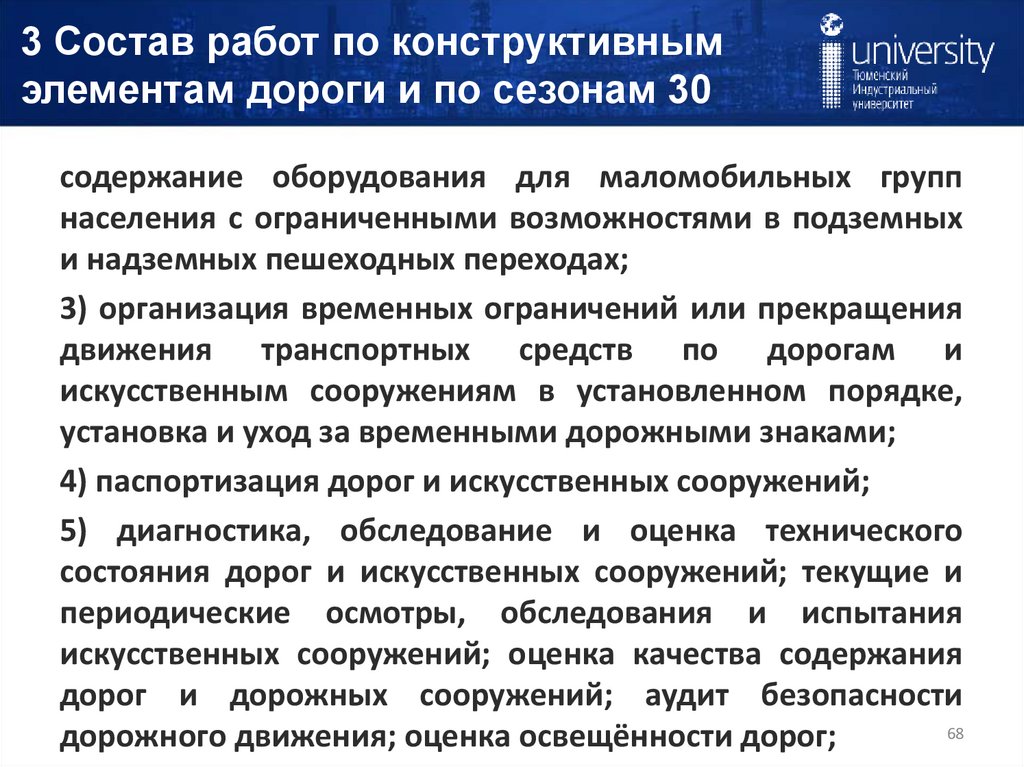 3 Состав работ по конструктивным элементам дороги и по сезонам 30

university
Тюменский Индустриальный университет

содержание оборудования для маломобильных групп населения с ограниченными возможностями в подземных и надземных пешеходных переходах;

3) организация временных ограничений или прекращения движения транспортных средств по дорогам и искусственным сооружениям в установленном порядке, установка и уход за временными дорожными знаками;

4) паспортизация дорог и искусственных сооружений;

5) диагностика, обследование и оценка технического состояния дорог и искусственных сооружений; текущие и периодические осмотры, обследования и испытания искусственных сооружений; оценка качества содержания дорог и дорожных сооружений; аудит безопасности дорожного движения; оценка освещённости дорог;

68